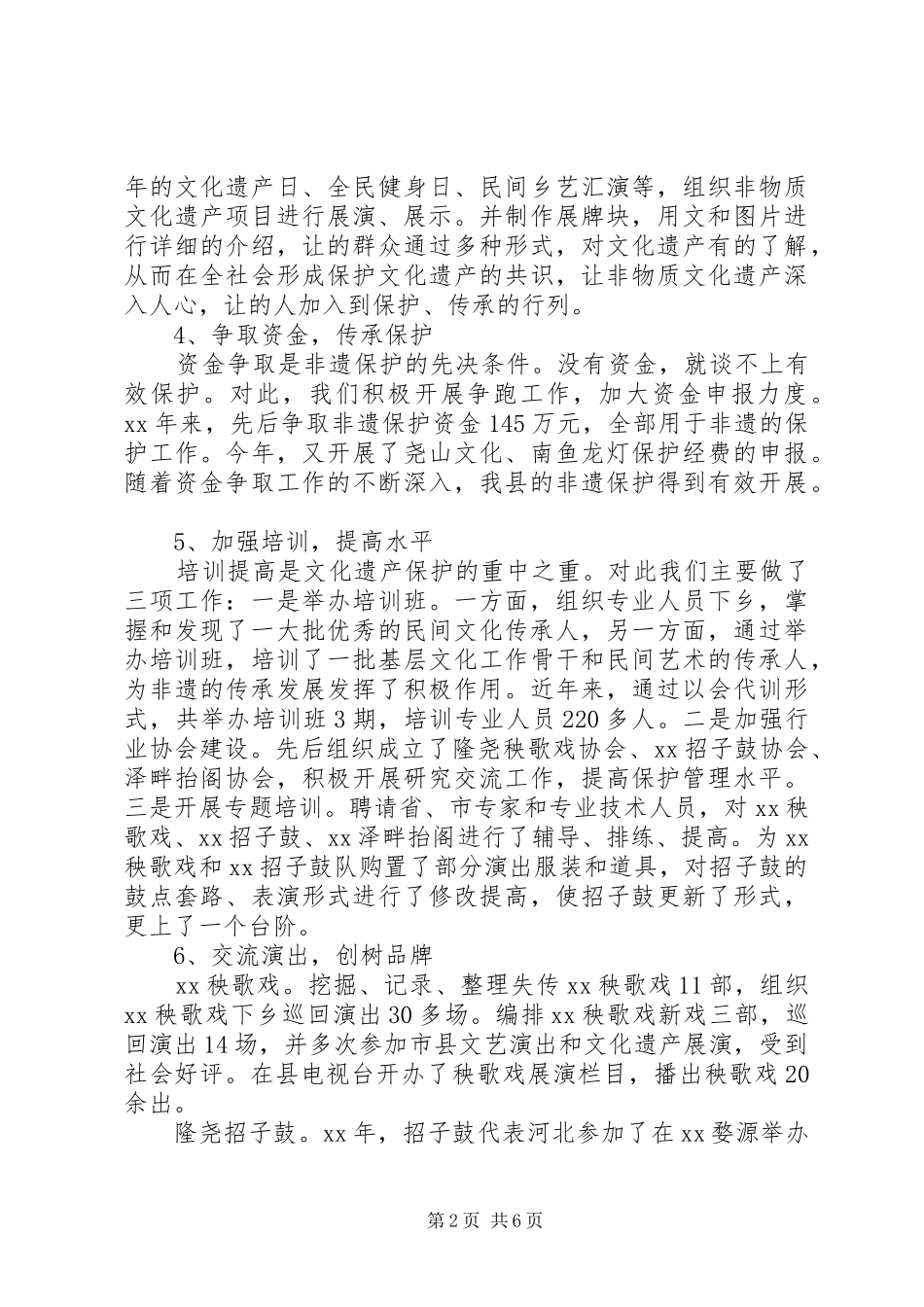 年的文化遗产日、全民健身日、民间乡艺汇演等，组织非物质文化遗产项目进行展演、展示。并制作展牌块，用文和图片进行详细的介绍，让的群众通过多种形式，对文化遗产有的了解，从而在全社会形成保护文化遗产的共识，让非物质文化遗产深入人心，让的人加入到保护、传承的行列。

4、争取资金，传承保护

资金争取是非遗保护的先决条件。没有资金，就谈不上有效保护。对此，我们积极开展争跑工作，加大资金申报力度。xx 年来，先后争取非遗保护资金 145 万元，全部用于非遗的保护工作。今年，又开展了尧山文化、南鱼龙灯保护经费的申报。随着资金争取工作的不断深入，我县的非遗保护得到有效开展。

5、加强培训，提高水平

培训提高是文化遗产保护的重中之重。对此我们主要做了三项工作：一是举办培训班。一方面，组织专业人员下乡，掌握和发现了一大批优秀的民间文化传承人，另一方面，通过举办培训班，培训了一批基层文化工作骨干和民间艺术的传承人，为非遗的传承发展发挥了积极作用。近年来，通过以会代训形式，共举办培训班 3 期，培训专业人员 220 多人。二是加强行业协会建设。先后组织成立了隆尧秧歌戏协会、xx 招子鼓协会、泽畔抬阁协会，积极开展研究交流工作，提高保护管理水平。三是开展专题培训。聘请省、市专家和专业技术人员，对 xx 秧歌戏、xx 招子鼓、xx 泽畔抬阁进行了辅导、排练、提高。为 xx 秧歌戏和 xx 招子鼓队购置了部分演出服装和道具，对招子鼓的鼓点套路、表演形式进行了修改提高，使招子鼓更新了形式，更上了一个台阶。

6、交流演出，创树品牌

xx 秧歌戏。挖掘、记录、整理失传 xx 秧歌戏 11 部，组织 xx 秧歌戏下乡巡回演出 30 多场。编排 xx 秧歌戏新戏三部，巡回演出 14 场，并多次参加市县文艺演出和文化遗产展演，受到社会好评。在县电视台开办了秧歌戏展演栏目，播出秧歌戏 20 余出。

隆尧招子鼓。xx 年，招子鼓代表河北参加了在 xx 婺源举办

第 2 页 共 6 页